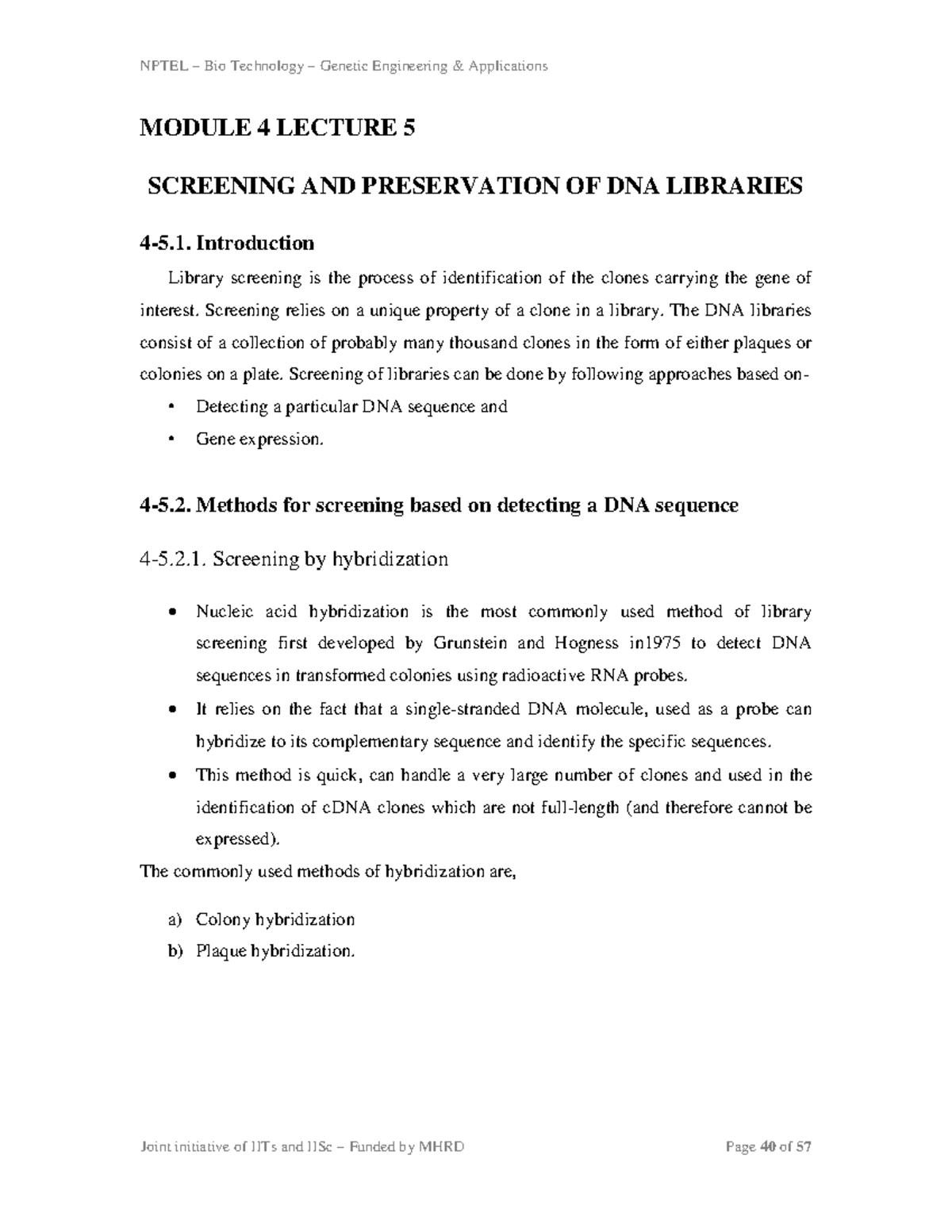 NPTEL – Bio Technology – Genetic Engineering & Applications

MODULE 4 LECTURE 5

SCREENING AND PRESERVATION OF DNA LIBRARIES

4-5.1. Introduction

Library screening is the process of identification of the clones carrying the gene of interest. Screening relies on a unique property of a clone in a library. The DNA libraries consist of a collection of probably many thousand clones in the form of either plaques or colonies on a plate. Screening of libraries can be done by following approaches based on-

• Detecting a particular DNA sequence and
• Gene expression.

4-5.2. Methods for screening based on detecting a DNA sequence

4-5.2.1. Screening by hybridization

• Nucleic acid hybridization is the most commonly used method of library screening first developed by Grunstein and Hogness in1975 to detect DNA sequences in transformed colonies using radioactive RNA probes.
• It relies on the fact that a single-stranded DNA molecule, used as a probe can hybridize to its complementary sequence and identify the specific sequences.
• This method is quick, can handle a very large number of clones and used in the identification of cDNA clones which are not full-length (and therefore cannot be expressed).

The commonly used methods of hybridization are,

a) Colony hybridization
b) Plaque hybridization.

Joint initiative of IITs and IISc – Funded by MHRD Page 40 of 57